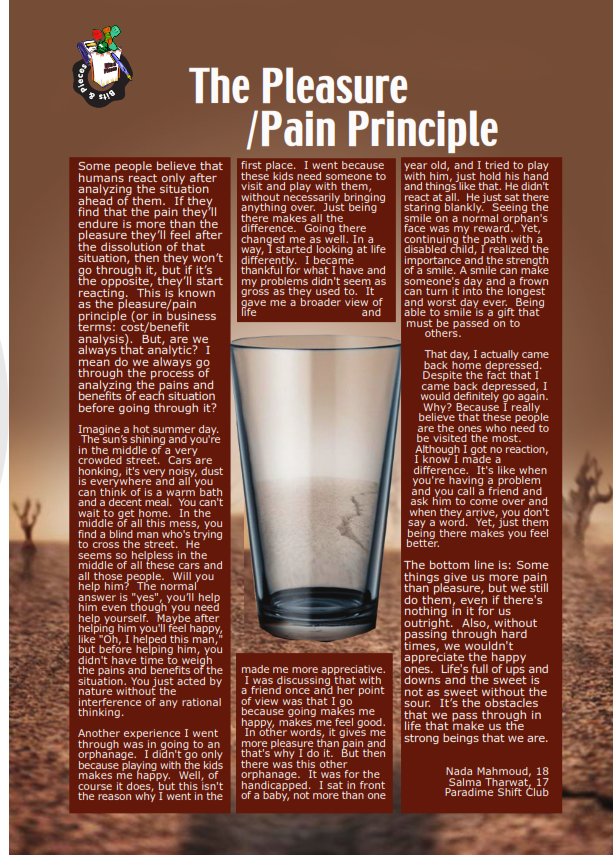 Bits & Pieces

The Pleasure /Pain Principle

Some people believe that humans react only after analyzing the situation ahead of them. If they find that the pain they'll endure is more than the pleasure they'll feel after the dissolution of that situation, then they won't go through it, but if it's the opposite, they'll start reacting. This is known as the pleasure/pain principle (or in business terms: cost/benefit analysis). But, are we always that analytic? I mean do we always go through the process of analyzing the pains and benefits of each situation before going through it?

Imagine a hot summer day. The sun's shining and you're in the middle of a very crowded street. Cars are honking, it's very noisy, dust is everywhere and all you can think of is a warm bath and a decent meal. You can't wait to get home. In the middle of all this mess, you find a blind man who's trying to cross the street. He seems so helpless in the middle of all these cars and all those people. Will you help him? The normal answer is "yes", you'll help him even though you need help yourself. Maybe after helping him you'll feel happy, like "Oh, I helped this man," but before helping him, you didn't have time to weigh the pains and benefits of the situation. You just acted by nature without the interference of any rational thinking.

Another experience I went through was in going to an orphanage. I didn't go only because playing with the kids makes me happy. Well, of course it does, but this isn't the reason why I went in the first place. I went because these kids need someone to visit and play with them, without necessarily bringing anything over. Just being there makes all the difference. Going there changed me as well. In a way, I started looking at life differently. I became thankful for what I have and my problems didn't seem as gross as they used to. It gave me a broader view of life and made me more appreciative. I was discussing that with a friend once and her point of view was that I go because going makes me happy, makes me feel good. In other words, it gives me more pleasure than pain and that's why I do it. But then there was this other orphanage. It was for the handicapped. I sat in front of a baby, not more than one year old, and I tried to play with him, just hold his hand and things like that. He didn't react at all. He just sat there staring blankly. Seeing the smile on a normal orphan's face was my reward. Yet, continuing the path with a disabled child, I realized the importance and the strength of a smile. A smile can make someone's day and a frown can turn it into the longest and worst day ever. Being able to smile is a gift that must be passed on to others.

That day, I actually came back home depressed. Despite the fact that I came back depressed, I would definitely go again. Why? Because I really believe that these people are the ones who need to be visited the most. Although I got no reaction, I know I made a difference. It's like when you're having a problem and you call a friend and ask him to come over and when they arrive, you don't say a word. Yet, just them being there makes you feel better.

The bottom line is: Some things give us more pain than pleasure, but we still do them, even if there's nothing in it for us outright. Also, without passing through hard times, we wouldn't appreciate the happy ones. Life's full of ups and downs and the sweet is not as sweet without the sour. It's the obstacles that we pass through in life that make us the strong beings that we are.

Nada Mahmoud, 18
Salma Tharwat, 17
Paradime Shift Club